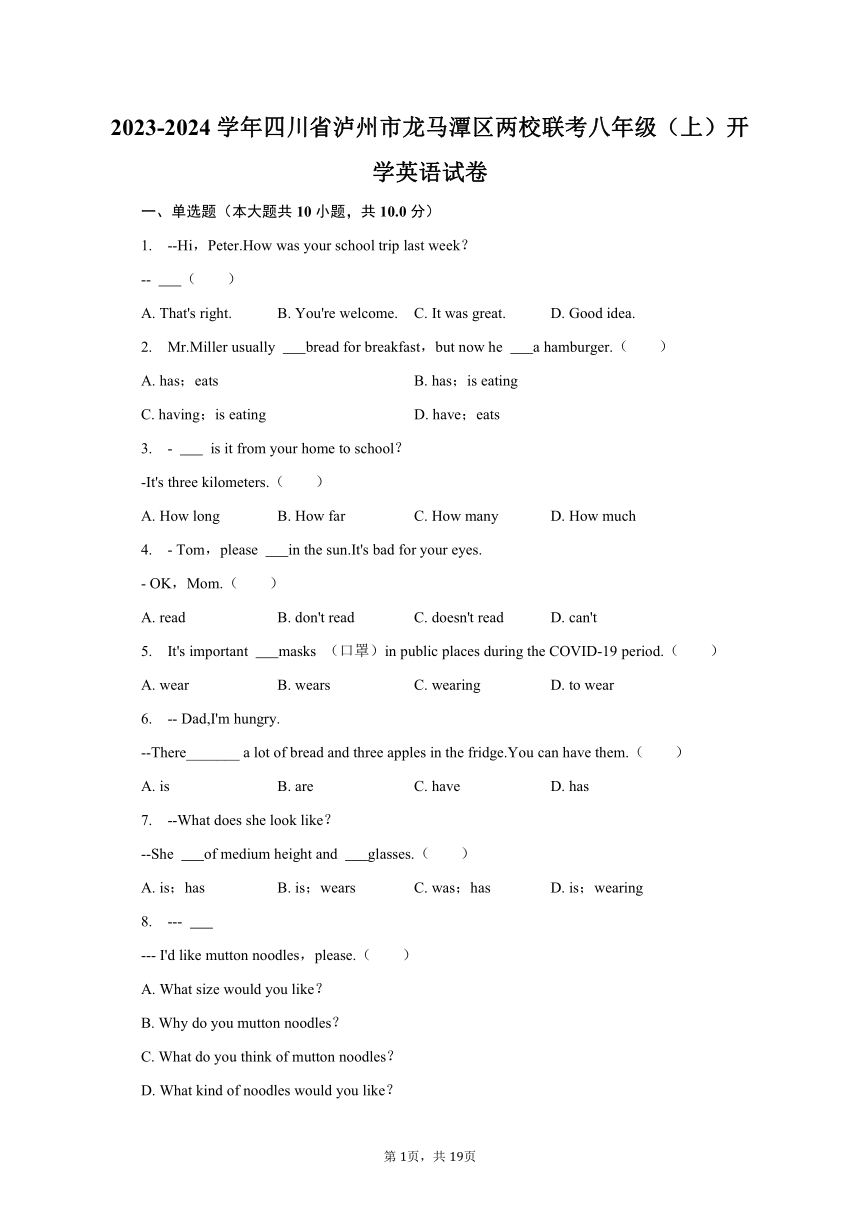 2023-2024 学年四川省泸州市龙马潭区两校联考八年级（上）开学英语试卷

一、单选题（本大题共 10 小题，共 10.0 分）

1. --Hi，Peter.How was your school trip last week？
-- ___（　　）
A. That's right.　B. You're welcome.　C. It was great.　D. Good idea.

2. Mr.Miller usually ___bread for breakfast，but now he ___a hamburger.（　　）
A. has；eats　B. has；is eating
C. having；is eating　D. have；eats

3. - ___ is it from your home to school？
-It's three kilometers.（　　）
A. How long　B. How far　C. How many　D. How much

4. - Tom，please ___in the sun.It's bad for your eyes.
- OK，Mom.（　　）
A. read　B. don't read　C. doesn't read　D. can't

5. It's important ___masks （口罩）in public places during the COVID-19 period.（　　）
A. wear　B. wears　C. wearing　D. to wear

6. -- Dad,I'm hungry.
--There_______ a lot of bread and three apples in the fridge.You can have them.（　　）
A. is　B. are　C. have　D. has

7. --What does she look like？
--She ___of medium height and ___glasses.（　　）
A. is；has　B. is；wears　C. was；has　D. is；wearing

8. --- ___
--- I'd like mutton noodles，please.（　　）
A. What size would you like？
B. Why do you mutton noodles？
C. What do you think of mutton noodles？
D. What kind of noodles would you like？

第 1页，共 19页